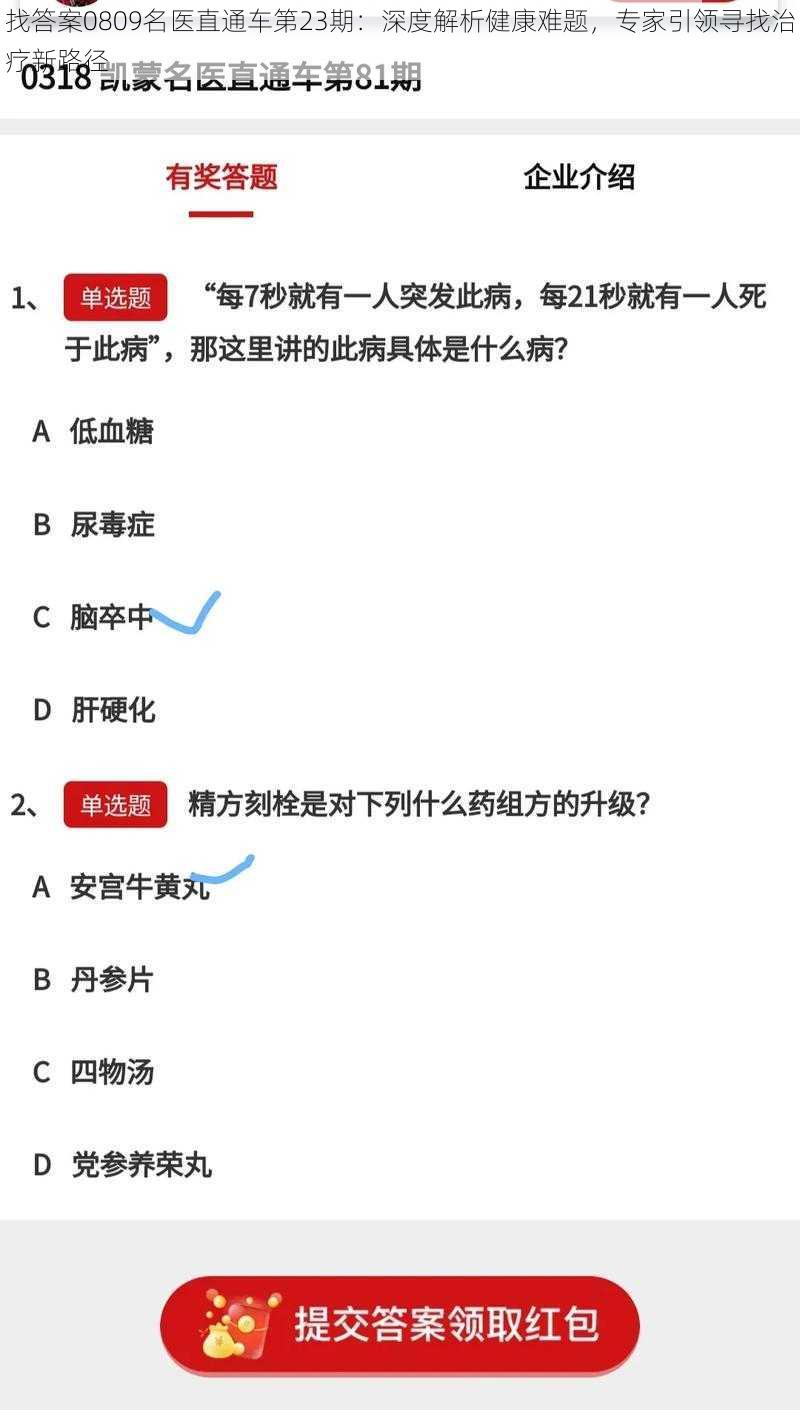 找答案0809名医直通车第23期：深度解析健康难题，专家引领寻找治疗新路径

0318 凯蒙名医直通车第81期

有奖答题

企业介绍

1、 单选题 “每7秒就有一人突发此病，每21秒就有一人死于此病”，那这里讲的此病具体是什么病？

A 低血糖

B 尿毒症

C 脑卒中

D 肝硬化

2、 单选题 精方刻栓是对下列什么药组方的升级？

A 安宫牛黄丸

B 丹参片

C 四物汤

D 党参养荣丸

提交答案领取红包